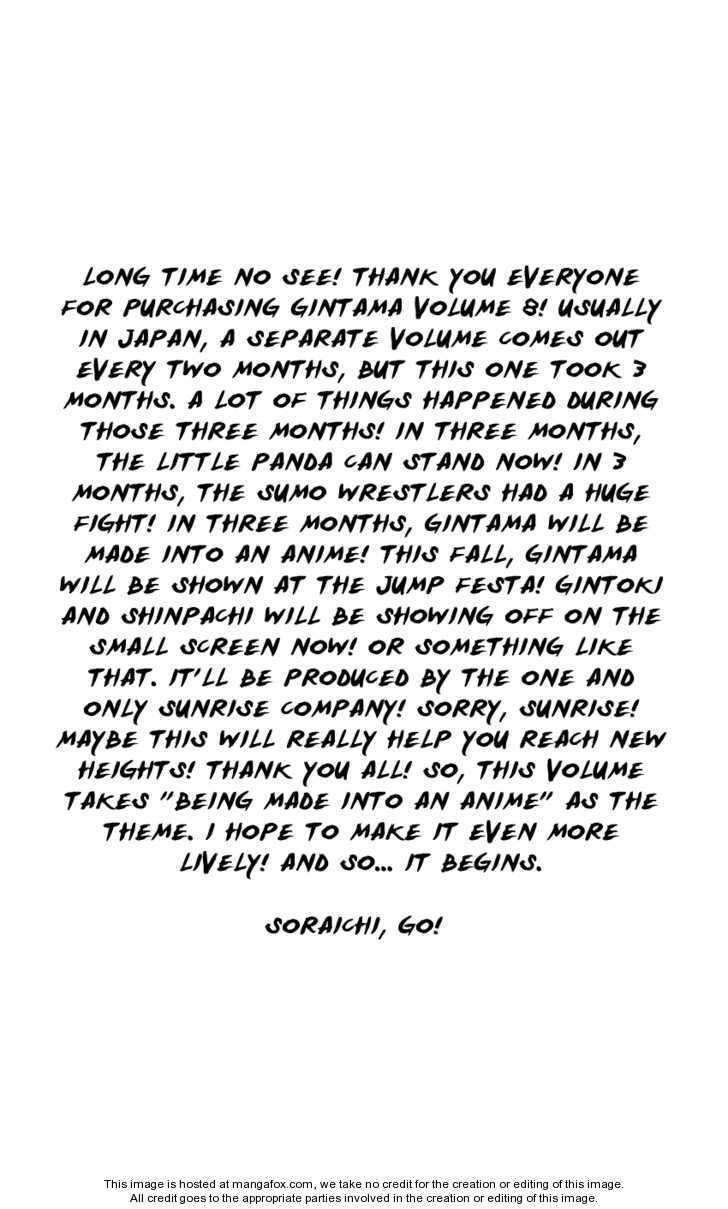 LONG TIME NO SEE! THANK YOU EVERYONE FOR PURCHASING GINTAMA VOLUME 8! USUALLY IN JAPAN, A SEPARATE VOLUME COMES OUT EVERY TWO MONTHS, BUT THIS ONE TOOK 3 MONTHS. A LOT OF THINGS HAPPENED DURING THOSE THREE MONTHS! IN THREE MONTHS, THE LITTLE PANDA CAN STAND NOW! IN 3 MONTHS, THE SUMO WRESTLERS HAD A HUGE FIGHT! IN THREE MONTHS, GINTAMA WILL BE MADE INTO AN ANIME! THIS FALL, GINTAMA WILL BE SHOWN AT THE JUMP FESTA! GINTOKI AND SHINPACHI WILL BE SHOWING OFF ON THE SMALL SCREEN NOW! OR SOMETHING LIKE THAT. IT'LL BE PRODUCED BY THE ONE AND ONLY SUNRISE COMPANY! SORRY, SUNRISE! MAYBE THIS WILL REALLY HELP YOU REACH NEW HEIGHTS! THANK YOU ALL! SO, THIS VOLUME TAKES "BEING MADE INTO AN ANIME" AS THE THEME. I HOPE TO MAKE IT EVEN MORE LIVELY! AND SO... IT BEGINS.

SORAICHI, GO!

This image is hosted at mangafox.com, we take no credit for the creation or editing of this image.
All credit goes to the appropriate parties involved in the creation or editing of this image.